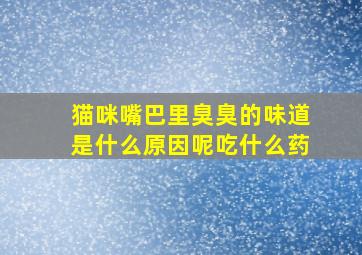 猫咪嘴巴里臭臭的味道是什么原因呢吃什么药